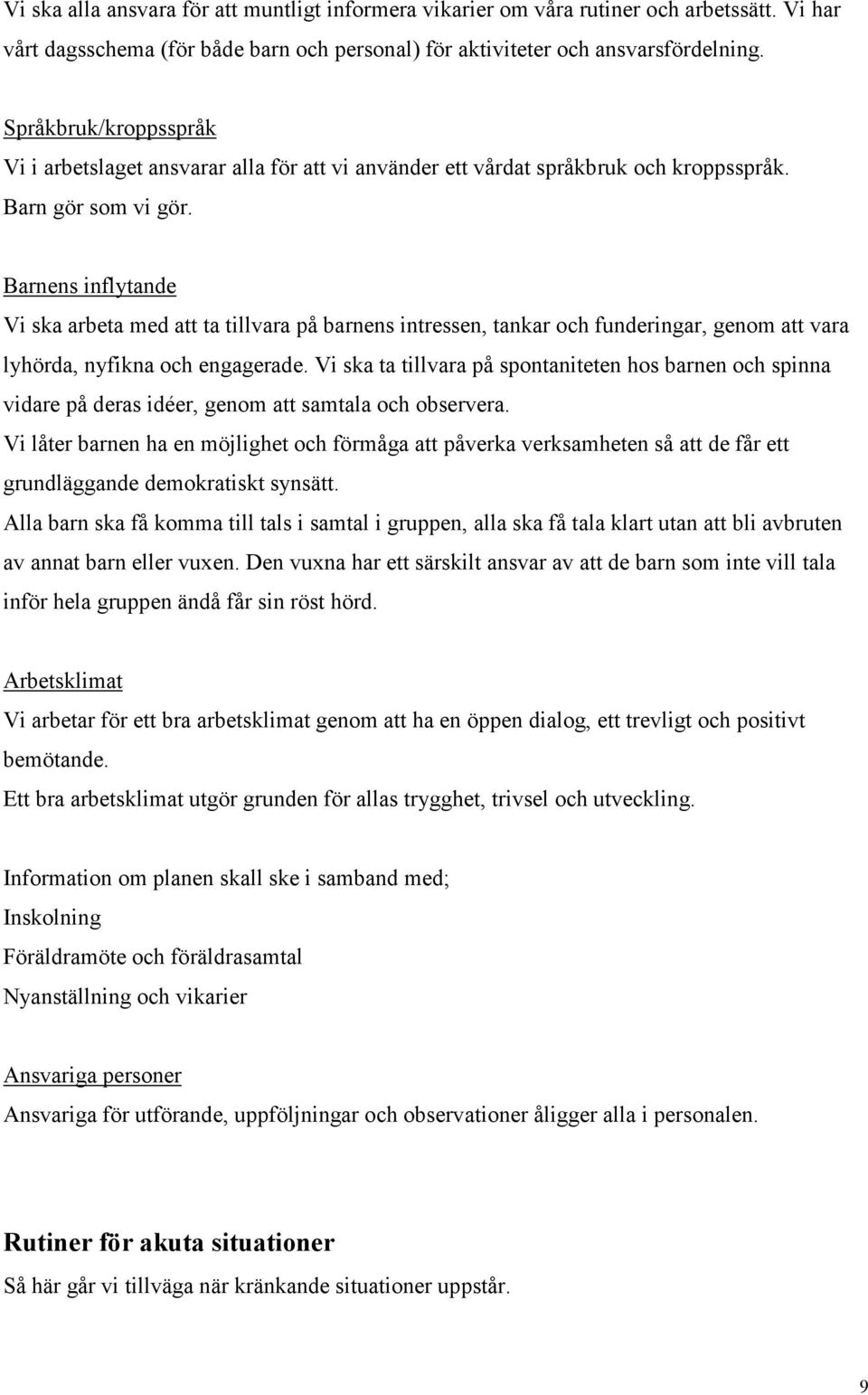 Vi ska alla ansvara för att muntligt informera vikarier om våra rutiner och arbetssätt. Vi har vårt dagsschema (för både barn och personal) för aktiviteter och ansvarsfördelning.

Språkbruk/kroppsspråk
Vi i arbetslaget ansvarar alla för att vi använder ett vårdat språkbruk och kroppsspråk. Barn gör som vi gör.

Barnens inflytande
Vi ska arbeta med att ta tillvara på barnens intressen, tankar och funderingar, genom att vara lyhörda, nyfikna och engagerade. Vi ska ta tillvara på spontaniteten hos barnen och spinna vidare på deras idéer, genom att samtala och observera.
Vi låter barnen ha en möjlighet och förmåga att påverka verksamheten så att de får ett grundläggande demokratiskt synsätt.
Alla barn ska få komma till tals i samtal i gruppen, alla ska få tala klart utan att bli avbruten av annat barn eller vuxen. Den vuxna har ett särskilt ansvar av att de barn som inte vill tala inför hela gruppen ändå får sin röst hörd.

Arbetsklimat
Vi arbetar för ett bra arbetsklimat genom att ha en öppen dialog, ett trevligt och positivt bemötande.
Ett bra arbetsklimat utgör grunden för allas trygghet, trivsel och utveckling.

Information om planen skall ske i samband med;
Inskolning
Föräldramöte och föräldrasamtal
Nyanställning och vikarier

Ansvariga personer
Ansvariga för utförande, uppföljningar och observationer åligger alla i personalen.

Rutiner för akuta situationer
Så här går vi tillväga när kränkande situationer uppstår.

9